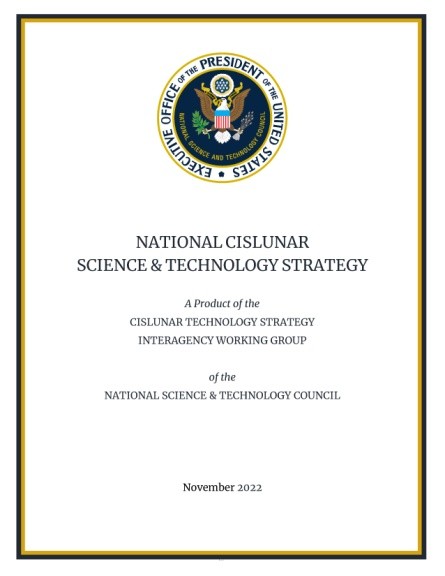 EXECUTIVE OFFICE OF THE PRESIDENT OF THE UNITED STATES
NATIONAL SCIENCE AND TECHNOLOGY COUNCIL

NATIONAL CISLUNAR
SCIENCE & TECHNOLOGY STRATEGY

A Product of the
CISLUNAR TECHNOLOGY STRATEGY
INTERAGENCY WORKING GROUP

of the
NATIONAL SCIENCE & TECHNOLOGY COUNCIL

November 2022